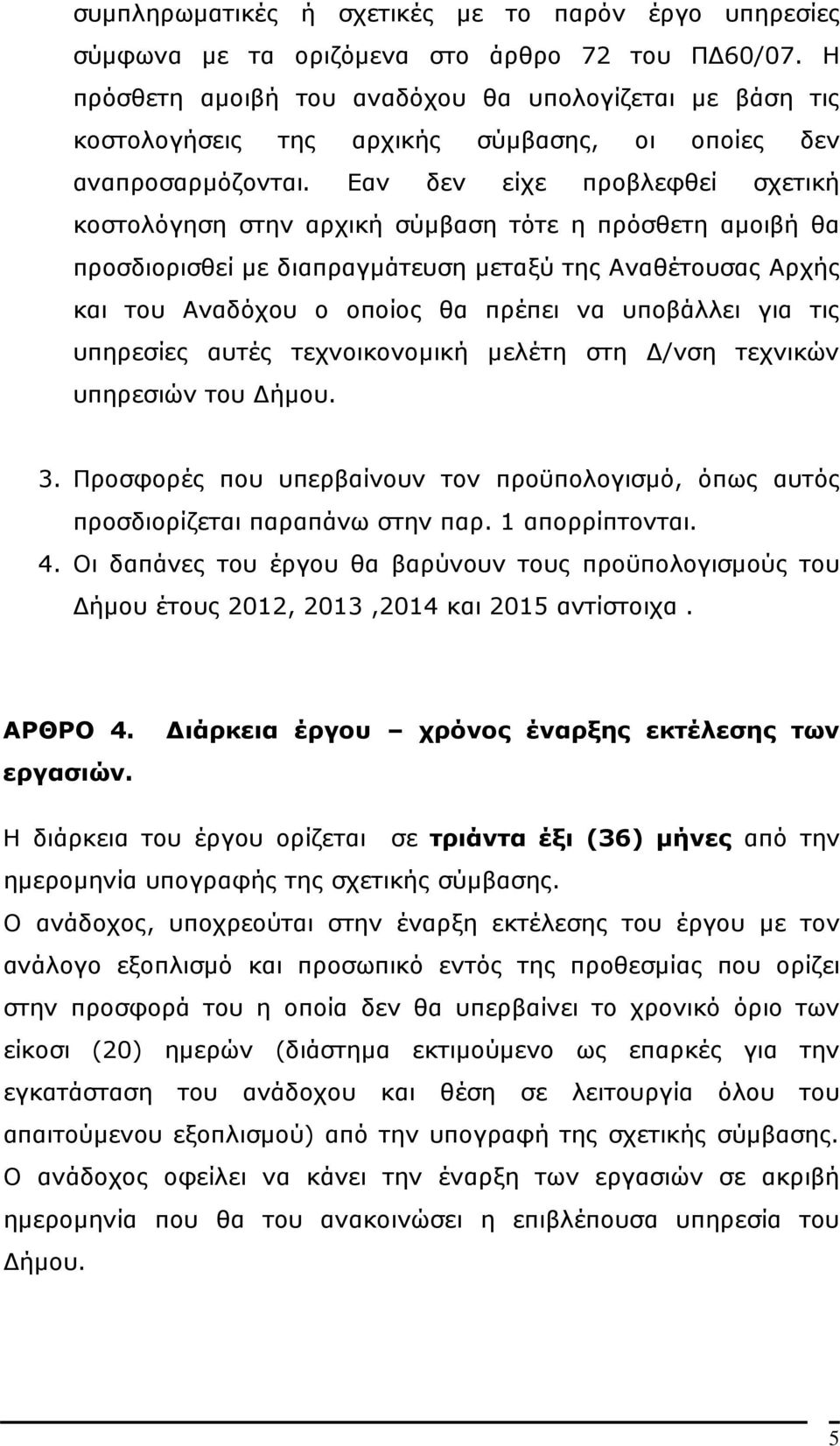 συμπληρωματικές ή σχετικές με το παρόν έργο υπηρεσίες σύμφωνα με τα οριζόμενα στο άρθρο 72 του ΠΔ60/07. Η πρόσθετη αμοιβή του αναδόχου θα υπολογίζεται με βάση τις κοστολογήσεις της αρχικής σύμβασης, οι οποίες δεν αναπροσαρμόζονται. Εαν δεν είχε προβλεφθεί σχετική κοστολόγηση στην αρχική σύμβαση τότε η πρόσθετη αμοιβή θα προσδιορισθεί με διαπραγμάτευση μεταξύ της Αναθέτουσας Αρχής και του Αναδόχου ο οποίος θα πρέπει να υποβάλλει για τις υπηρεσίες αυτές τεχνοικονομική μελέτη στη Δ/νση τεχνικών υπηρεσιών του Δήμου.

3. Προσφορές που υπερβαίνουν τον προϋπολογισμό, όπως αυτός προσδιορίζεται παραπάνω στην παρ. 1 απορρίπτονται.
4. Οι δαπάνες του έργου θα βαρύνουν τους προϋπολογισμούς του Δήμου έτους 2012, 2013 ,2014 και 2015 αντίστοιχα .

ΑΡΘΡΟ 4. Διάρκεια έργου – χρόνος έναρξης εκτέλεσης των εργασιών.

Η διάρκεια του έργου ορίζεται σε τριάντα έξι (36) μήνες από την ημερομηνία υπογραφής της σχετικής σύμβασης.
Ο ανάδοχος, υποχρεούται στην έναρξη εκτέλεσης του έργου με τον ανάλογο εξοπλισμό και προσωπικό εντός της προθεσμίας που ορίζει στην προσφορά του η οποία δεν θα υπερβαίνει το χρονικό όριο των είκοσι (20) ημερών (διάστημα εκτιμούμενο ως επαρκές για την εγκατάσταση του ανάδοχου και θέση σε λειτουργία όλου του απαιτούμενου εξοπλισμού) από την υπογραφή της σχετικής σύμβασης. Ο ανάδοχος οφείλει να κάνει την έναρξη των εργασιών σε ακριβή ημερομηνία που θα του ανακοινώσει η επιβλέπουσα υπηρεσία του Δήμου.

5